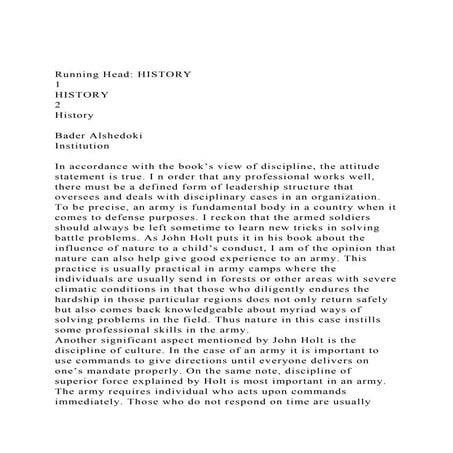 Running Head: HISTORY
1
HISTORY
2
History

Bader Alshedoki
Institution

In accordance with the book's view of discipline, the attitude statement is true. I n order that any professional works well, there must be a defined form of leadership structure that oversees and deals with disciplinary cases in an organization. To be precise, an army is fundamental body in a country when it comes to defense purposes. I reckon that the armed soldiers should always be left sometime to learn new tricks in solving battle problems. As John Holt puts it in his book about the influence of nature to a child's conduct, I am of the opinion that nature can also help give good experience to an army. This practice is usually practical in army camps where the individuals are usually send in forests or other areas with severe climatic conditions in that those who diligently endures the hardship in those particular regions does not only return safely but also comes back knowledgeable about myriad ways of solving problems in the field. Thus nature in this case instills some professional skills in the army.
Another significant aspect mentioned by John Holt is the discipline of culture. In the case of an army it is important to use commands to give directions until everyone delivers on one's mandate properly. On the same note, discipline of superior force explained by Holt is most important in an army. The army requires individual who acts upon commands immediately. Those who do not respond on time are usually